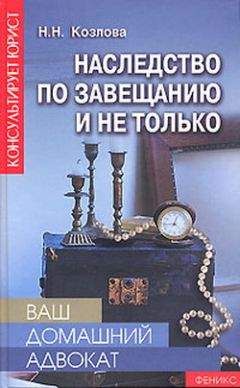 КОНСУЛЬТИРУЕТ ЮРИСТ

Н.Н. Козлова

НАСЛЕДСТВО ПО ЗАВЕЩАНИЮ И НЕ ТОЛЬКО

ВАШ ДОМАШНИЙ АДВОКАТ

ФЕНИКС